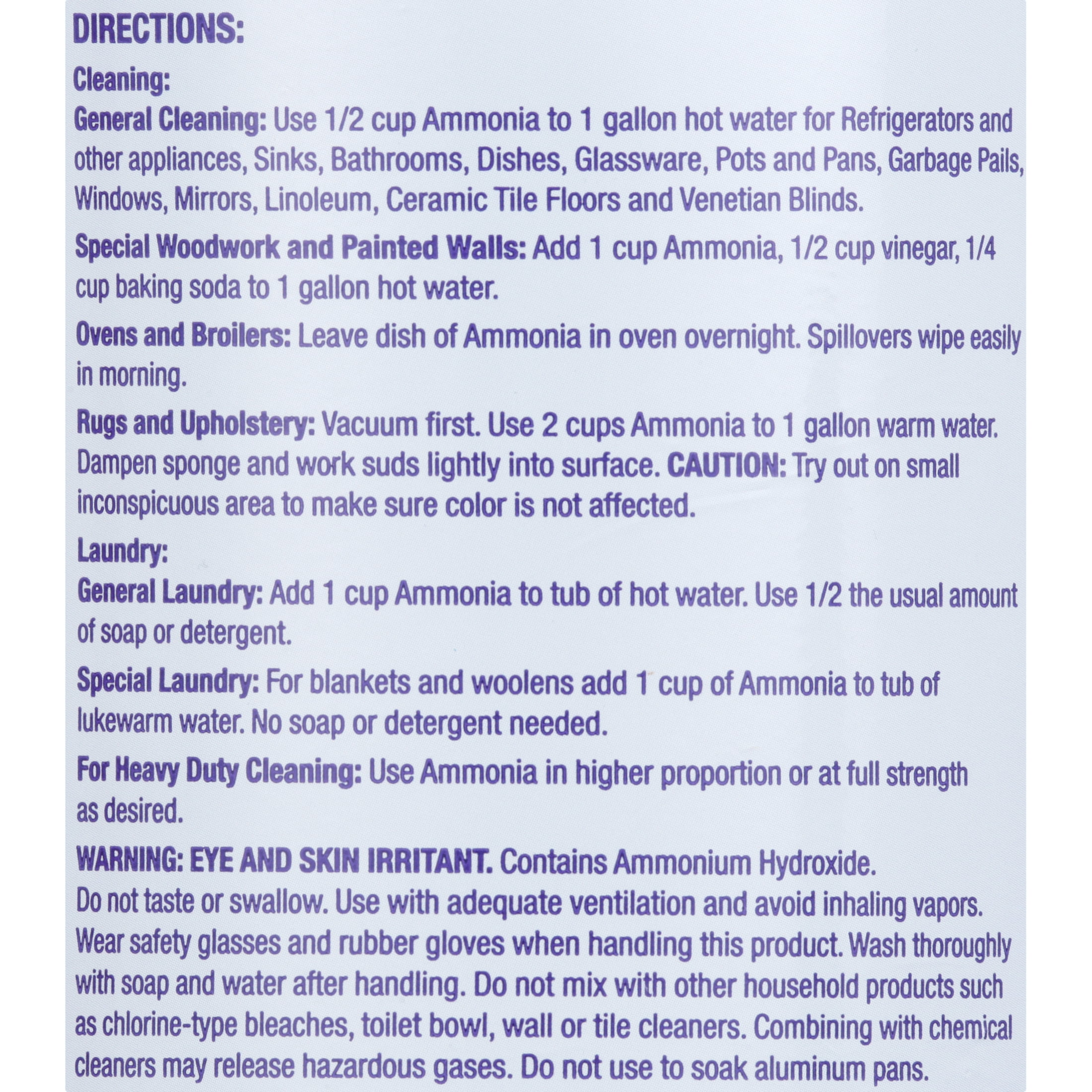 DIRECTIONS:

Cleaning:

General Cleaning: Use 1/2 cup Ammonia to 1 gallon hot water for Refrigerators and other appliances, Sinks, Bathrooms, Dishes, Glassware, Pots and Pans, Garbage Pails, Windows, Mirrors, Linoleum, Ceramic Tile Floors and Venetian Blinds.

Special Woodwork and Painted Walls: Add 1 cup Ammonia, 1/2 cup vinegar, 1/4 cup baking soda to 1 gallon hot water.

Ovens and Broilers: Leave dish of Ammonia in oven overnight. Spillovers wipe easily in morning.

Rugs and Upholstery: Vacuum first. Use 2 cups Ammonia to 1 gallon warm water. Dampen sponge and work suds lightly into surface. CAUTION: Try out on small inconspicuous area to make sure color is not affected.

Laundry:

General Laundry: Add 1 cup Ammonia to tub of hot water. Use 1/2 the usual amount of soap or detergent.

Special Laundry: For blankets and woolens add 1 cup of Ammonia to tub of lukewarm water. No soap or detergent needed.

For Heavy Duty Cleaning: Use Ammonia in higher proportion or at full strength as desired.

WARNING: EYE AND SKIN IRRITANT. Contains Ammonium Hydroxide. Do not taste or swallow. Use with adequate ventilation and avoid inhaling vapors. Wear safety glasses and rubber gloves when handling this product. Wash thoroughly with soap and water after handling. Do not mix with other household products such as chlorine-type bleaches, toilet bowl, wall or tile cleaners. Combining with chemical cleaners may release hazardous gases. Do not use to soak aluminum pans.